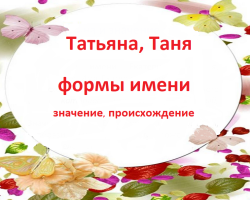 Татьяна, Таня

формы имени

значение, происхождение